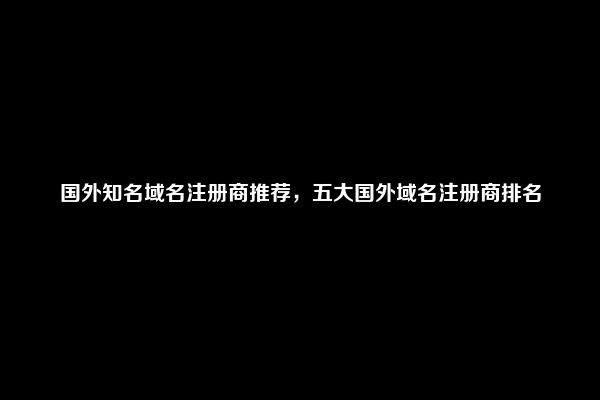 国外知名域名注册商推荐，五大国外域名注册商排名